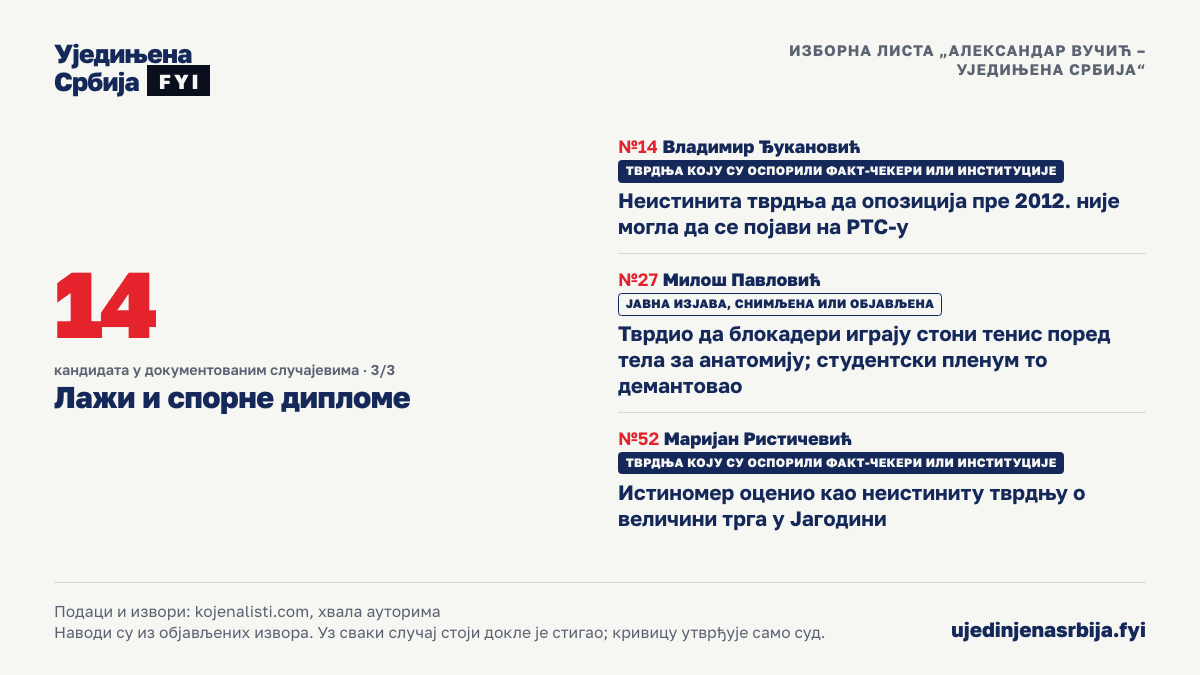 Уједињена Србија FYI

ИЗБОРНА ЛИСТА „АЛЕКСАНДАР ВУЧИЋ – УЈЕДИЊЕНА СРБИЈА“

14

кандидата у документованим случајевима · 3/3

Лажи и спорне дипломе

№14 Владимир Ђукановић
ТВРДЊА КОЈУ СУ ОСПОРИЛИ ФАКТ-ЧЕКЕРИ ИЛИ ИНСТИТУЦИЈЕ
Неистинита тврдња да опозиција пре 2012. није могла да се појави на РТС-у

№27 Милош Павловић
ЈАВНА ИЗЈАВА, СНИМЉЕНА ИЛИ ОБЈАВЉЕНА
Тврдио да блокадери играју стони тенис поред тела за анатомију; студентски пленум то демантовао

№52 Маријан Ристичевић
ТВРДЊА КОЈУ СУ ОСПОРИЛИ ФАКТ-ЧЕКЕРИ ИЛИ ИНСТИТУЦИЈЕ
Истиномер оценио као неистиниту тврдњу о величини трга у Јагодини

Подаци и извори: kojenalisti.com, хвала ауторима
Наводи су из објављених извора. Уз сваки случај стоји докле је стигао; кривицу утврђује само суд.

ujedinjenasrbija.fyi